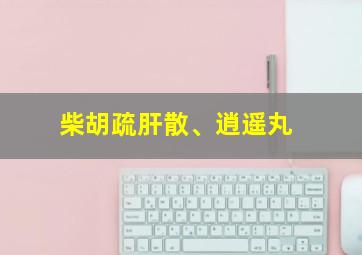 柴胡疏肝散、逍遥丸